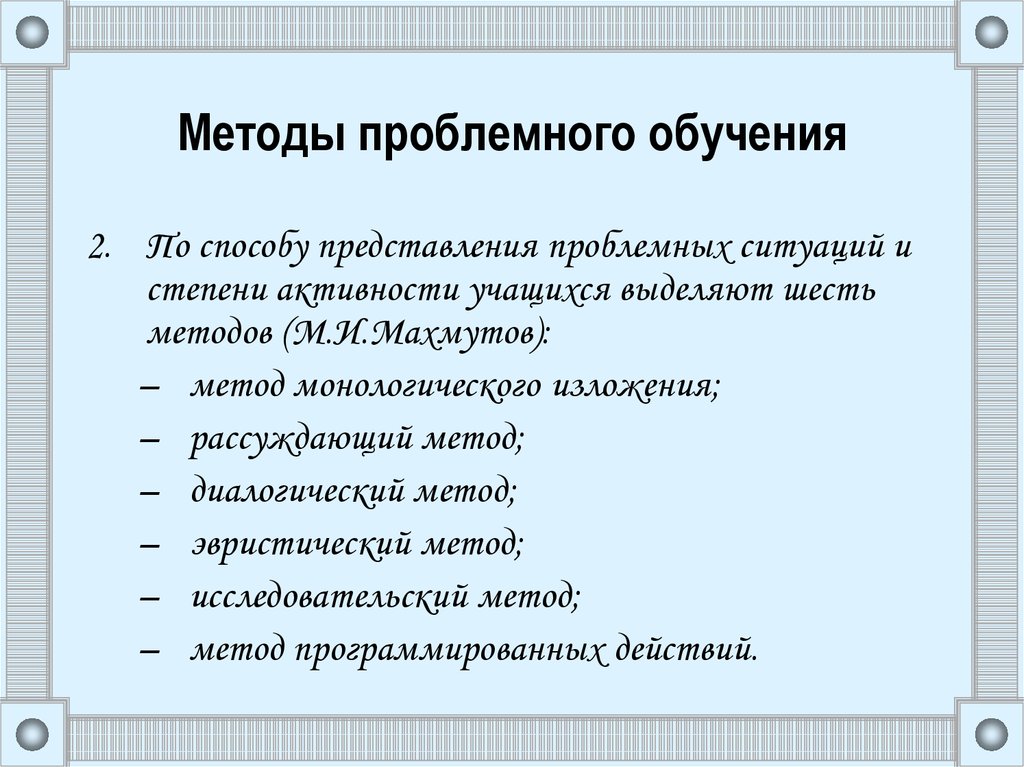 Методы проблемного обучения

2. По способу представления проблемных ситуаций и степени активности учащихся выделяют шесть методов (М.И.Махмутов):

– метод монологического изложения;
– рассуждающий метод;
– диалогический метод;
– эвристический метод;
– исследовательский метод;
– метод программированных действий.